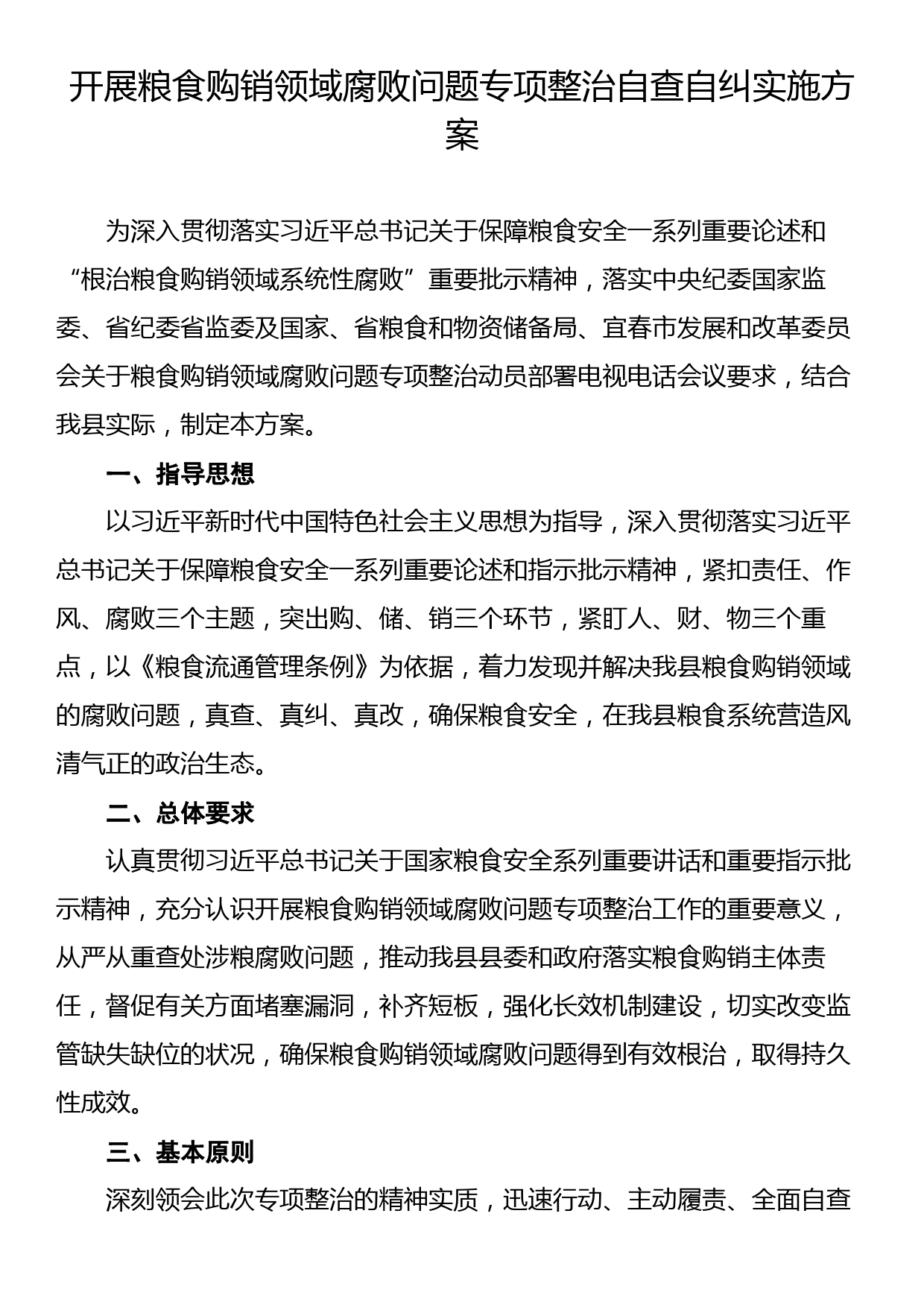 开展粮食购销领域腐败问题专项整治自查自纠实施方案

为深入贯彻落实习近平总书记关于保障粮食安全一系列重要论述和“根治粮食购销领域系统性腐败”重要批示精神，落实中央纪委国家监委、省纪委省监委及国家、省粮食和物资储备局、宜春市发展和改革委员会关于粮食购销领域腐败问题专项整治动员部署电视电话会议要求，结合我县实际，制定本方案。

一、指导思想

以习近平新时代中国特色社会主义思想为指导，深入贯彻落实习近平总书记关于保障粮食安全一系列重要论述和指示批示精神，紧扣责任、作风、腐败三个主题，突出购、储、销三个环节，紧盯人、财、物三个重点，以《粮食流通管理条例》为依据，着力发现并解决我县粮食购销领域的腐败问题，真查、真纠、真改，确保粮食安全，在我县粮食系统营造风清气正的政治生态。

二、总体要求

认真贯彻习近平总书记关于国家粮食安全系列重要讲话和重要指示批示精神，充分认识开展粮食购销领域腐败问题专项整治工作的重要意义，从严从重查处涉粮腐败问题，推动我县县委和政府落实粮食购销主体责任，督促有关方面堵塞漏洞，补齐短板，强化长效机制建设，切实改变监管缺失缺位的状况，确保粮食购销领域腐败问题得到有效根治，取得持久性成效。

三、基本原则

深刻领会此次专项整治的精神实质，迅速行动、主动履责、全面自查